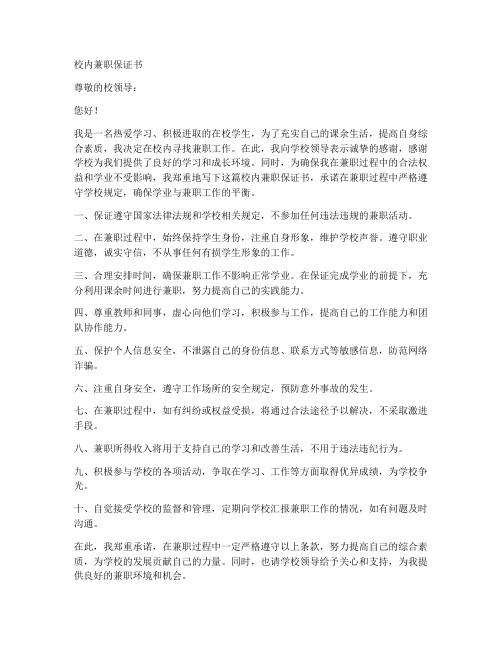 校内兼职保证书

尊敬的校领导：

您好！

我是一名热爱学习、积极进取的在校学生，为了充实自己的课余生活，提高自身综合素质，我决定在校内寻找兼职工作。在此，我向学校领导表示诚挚的感谢，感谢学校为我们提供了良好的学习和成长环境。同时，为确保我在兼职过程中的合法权益和学业不受影响，我郑重地写下这篇校内兼职保证书，承诺在兼职过程中严格遵守学校规定，确保学业与兼职工作的平衡。

一、保证遵守国家法律法规和学校相关规定，不参加任何违法违规的兼职活动。

二、在兼职过程中，始终保持学生身份，注重自身形象，维护学校声誉。遵守职业道德，诚实守信，不从事任何有损学生形象的工作。

三、合理安排时间，确保兼职工作不影响正常学业。在保证完成学业的前提下，充分利用课余时间进行兼职，努力提高自己的实践能力。

四、尊重教师和同事，虚心向他们学习，积极参与工作，提高自己的工作能力和团队协作能力。

五、保护个人信息安全，不泄露自己的身份信息、联系方式等敏感信息，防范网络诈骗。

六、注重自身安全，遵守工作场所的安全规定，预防意外事故的发生。

七、在兼职过程中，如有纠纷或权益受损，将通过合法途径予以解决，不采取激进手段。

八、兼职所得收入将用于支持自己的学习和改善生活，不用于违法违纪行为。

九、积极参与学校的各项活动，争取在学习、工作等方面取得优异成绩，为学校争光。

十、自觉接受学校的监督和管理，定期向学校汇报兼职工作的情况，如有问题及时沟通。

在此，我郑重承诺，在兼职过程中一定严格遵守以上条款，努力提高自己的综合素质，为学校的发展贡献自己的力量。同时，也请学校领导给予关心和支持，为我提供良好的兼职环境和机会。